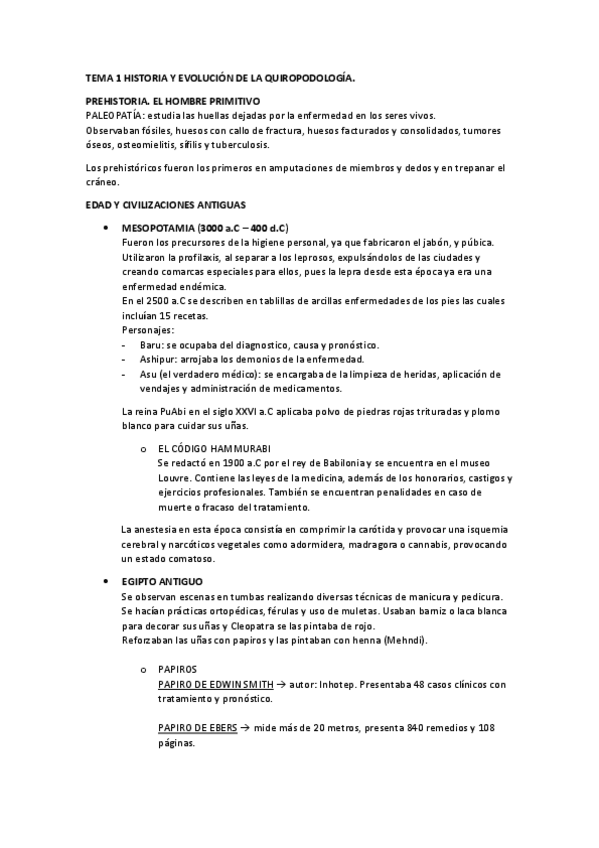 TEMA 1 HISTORIA Y EVOLUCIÓN DE LA QUIROPODOLOGÍA.

PREHISTORIA. EL HOMBRE PRIMITIVO
PALEOPATÍA: estudia las huellas dejadas por la enfermedad en los seres vivos.
Observaban fósiles, huesos con callo de fractura, huesos facturados y consolidados, tumores óseos, osteomielitis, sífilis y tuberculosis.

Los prehistóricos fueron los primeros en amputaciones de miembros y dedos y en trepanar el cráneo.

EDAD Y CIVILIZACIONES ANTIGUAS

• MESOPOTAMIA (3000 a.C – 400 d.C)
Fueron los precursores de la higiene personal, ya que fabricaron el jabón, y púbica.
Utilizaron la profilaxis, al separar a los leprosos, expulsándolos de las ciudades y creando comarcas especiales para ellos, pues la lepra desde esta época ya era una enfermedad endémica.
En el 2500 a.C se describen en tablillas de arcillas enfermedades de los pies las cuales incluían 15 recetas.
Personajes:
- Baru: se ocupaba del diagnostico, causa y pronóstico.
- Ashipur: arrojaba los demonios de la enfermedad.
- Asu (el verdadero médico): se encargaba de la limpieza de heridas, aplicación de vendajes y administración de medicamentos.

La reina PuAbi en el siglo XXVI a.C aplicaba polvo de piedras rojas trituradas y plomo blanco para cuidar sus uñas.

o EL CÓDIGO HAMMURABI
Se redactó en 1900 a.C por el rey de Babilonia y se encuentra en el museo Louvre. Contiene las leyes de la medicina, además de los honorarios, castigos y ejercicios profesionales. También se encuentran penalidades en caso de muerte o fracaso del tratamiento.

La anestesia en esta época consistía en comprimir la carótida y provocar una isquemia cerebral y narcóticos vegetales como adormidera, madragora o cannabis, provocando un estado comatoso.

• EGIPTO ANTIGUO
Se observan escenas en tumbas realizando diversas técnicas de manicura y pedicura.
Se hacían prácticas ortopédicas, férulas y uso de muletas. Usaban barniz o laca blanca para decorar sus uñas y Cleopatra se las pintaba de rojo.
Reforzaban las uñas con papiros y las pintaban con henna (Mehndi).

o PAPIROS
PAPIRO DE EDWIN SMITH → autor: Inhotep. Presentaba 48 casos clínicos con tratamiento y pronóstico.

PAPIRO DE EBERS → mide más de 20 metros, presenta 840 remedios y 108 páginas.